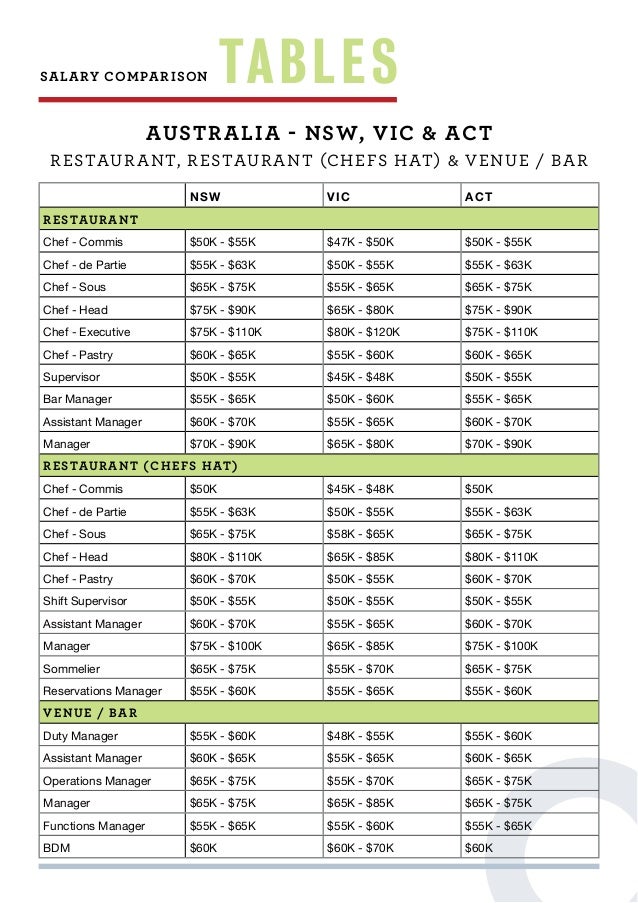 SALARY COMPARISON TABLES

AUSTRALIA - NSW, VIC & ACT

RESTAURANT, RESTAURANT (CHEFS HAT) & VENUE / BAR

| | NSW | VIC | ACT |
|---|---|---|---|
| RESTAURANT | | | |
| Chef - Commis | \$50K - \$55K | \$47K - \$50K | \$50K - \$55K |
| Chef - de Partie | \$55K - \$63K | \$50K - \$55K | \$55K - \$63K |
| Chef - Sous | \$65K - \$75K | \$55K - \$65K | \$65K - \$75K |
| Chef - Head | \$75K - \$90K | \$65K - \$80K | \$75K - \$90K |
| Chef - Executive | \$75K - \$110K | \$80K - \$120K | \$75K - \$110K |
| Chef - Pastry | \$60K - \$65K | \$55K - \$60K | \$60K - \$65K |
| Supervisor | \$50K - \$55K | \$45K - \$48K | \$50K - \$55K |
| Bar Manager | \$55K - \$65K | \$50K - \$60K | \$55K - \$65K |
| Assistant Manager | \$60K - \$70K | \$55K - \$65K | \$60K - \$70K |
| Manager | \$70K - \$90K | \$65K - \$80K | \$70K - \$90K |
| RESTAURANT (CHEFS HAT) | | | |
| Chef - Commis | \$50K | \$45K - \$48K | \$50K |
| Chef - de Partie | \$55K - \$63K | \$50K - \$55K | \$55K - \$63K |
| Chef - Sous | \$65K - \$75K | \$58K - \$65K | \$65K - \$75K |
| Chef - Head | \$80K - \$110K | \$65K - \$85K | \$80K - \$110K |
| Chef - Pastry | \$60K - \$70K | \$50K - \$55K | \$60K - \$70K |
| Shift Supervisor | \$50K - \$55K | \$50K - \$55K | \$50K - \$55K |
| Assistant Manager | \$60K - \$70K | \$55K - \$65K | \$60K - \$70K |
| Manager | \$75K - \$100K | \$65K - \$85K | \$75K - \$100K |
| Sommelier | \$65K - \$75K | \$55K - \$70K | \$65K - \$75K |
| Reservations Manager | \$55K - \$60K | \$55K - \$65K | \$55K - \$60K |
| VENUE / BAR | | | |
| Duty Manager | \$55K - \$60K | \$48K - \$55K | \$55K - \$60K |
| Assistant Manager | \$60K - \$65K | \$55K - \$65K | \$60K - \$65K |
| Operations Manager | \$65K - \$75K | \$55K - \$70K | \$65K - \$75K |
| Manager | \$65K - \$75K | \$65K - \$85K | \$65K - \$75K |
| Functions Manager | \$55K - \$65K | \$55K - \$60K | \$55K - \$65K |
| BDM | \$60K | \$60K - \$70K | \$60K |